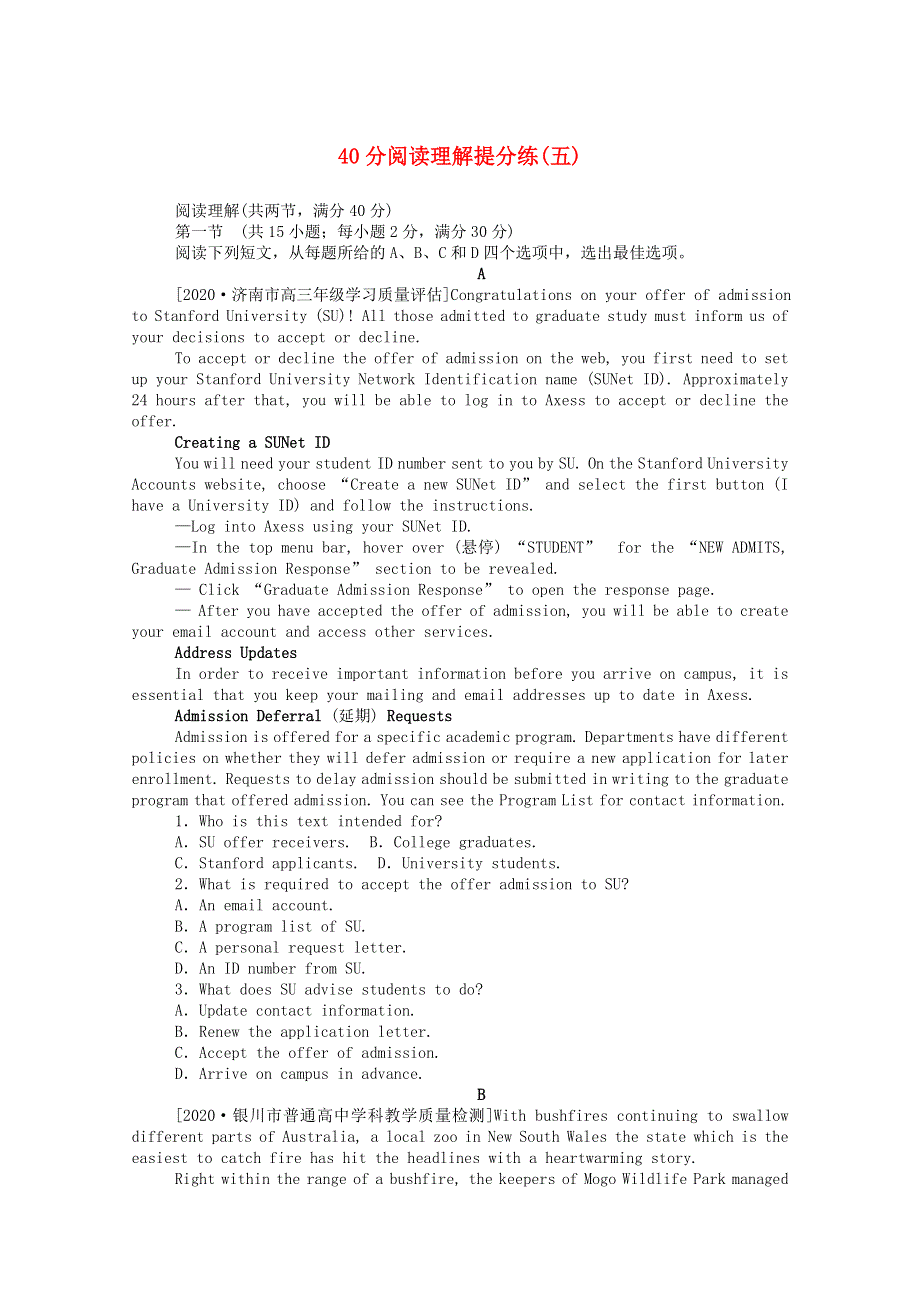 40 分阅读理解提分练(五)

阅读理解(共两节，满分 40 分)
第一节　(共 15 小题；每小题 2 分，满分 30 分)
阅读下列短文，从每题所给的 A、B、C 和 D 四个选项中，选出最佳选项。

A

[2020·济南市高三年级学习质量评估]Congratulations on your offer of admission to Stanford University (SU)! All those admitted to graduate study must inform us of your decisions to accept or decline.

To accept or decline the offer of admission on the web, you first need to set up your Stanford University Network Identification name (SUNet ID). Approximately 24 hours after that, you will be able to log in to Axess to accept or decline the offer.

Creating a SUNet ID

You will need your student ID number sent to you by SU. On the Stanford University Accounts website, choose “Create a new SUNet ID” and select the first button (I have a University ID) and follow the instructions.

—Log into Axess using your SUNet ID.

—In the top menu bar, hover over (悬停) “STUDENT” for the “NEW ADMITS, Graduate Admission Response” section to be revealed.

— Click “Graduate Admission Response” to open the response page.

— After you have accepted the offer of admission, you will be able to create your email account and access other services.

Address Updates

In order to receive important information before you arrive on campus, it is essential that you keep your mailing and email addresses up to date in Axess.

Admission Deferral (延期) Requests

Admission is offered for a specific academic program. Departments have different policies on whether they will defer admission or require a new application for later enrollment. Requests to delay admission should be submitted in writing to the graduate program that offered admission. You can see the Program List for contact information.

1. Who is this text intended for?
A. SU offer receivers.　B. College graduates.
C. Stanford applicants.　D. University students.
2. What is required to accept the offer admission to SU?
A. An email account.
B. A program list of SU.
C. A personal request letter.
D. An ID number from SU.
3. What does SU advise students to do?
A. Update contact information.
B. Renew the application letter.
C. Accept the offer of admission.
D. Arrive on campus in advance.

B

[2020·银川市普通高中学科教学质量检测]With bushfires continuing to swallow different parts of Australia, a local zoo in New South Wales the state which is the easiest to catch fire has hit the headlines with a heartwarming story.

Right within the range of a bushfire, the keepers of Mogo Wildlife Park managed